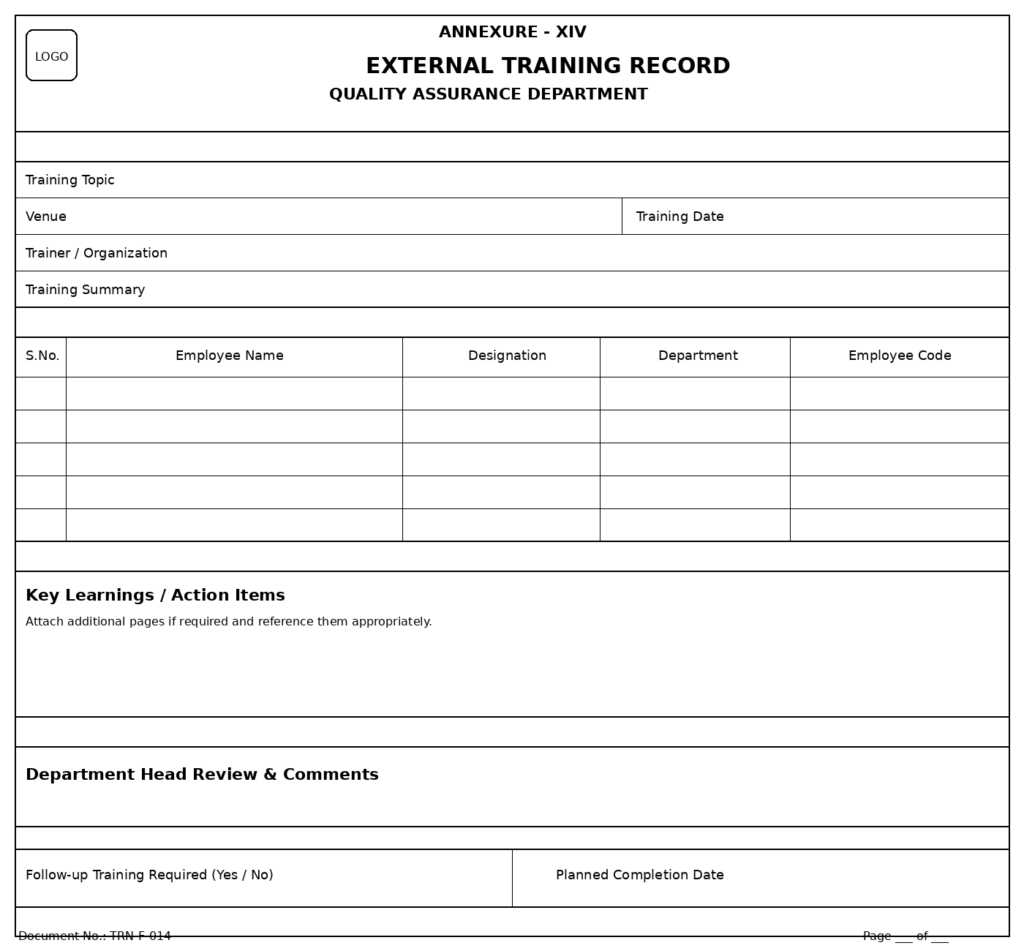 LOGO

ANNEXURE - XIV

EXTERNAL TRAINING RECORD

QUALITY ASSURANCE DEPARTMENT

Training Topic

Venue

Training Date

Trainer / Organization

Training Summary

| S.No. | Employee Name | Designation | Department | Employee Code |
|---|---|---|---|---|
| | | | | |
| | | | | |
| | | | | |
| | | | | |
| | | | | |

Key Learnings / Action Items

Attach additional pages if required and reference them appropriately.

Department Head Review & Comments

Follow-up Training Required (Yes / No)

Planned Completion Date

Document No.: TRN-F-014

Page ____ of ____